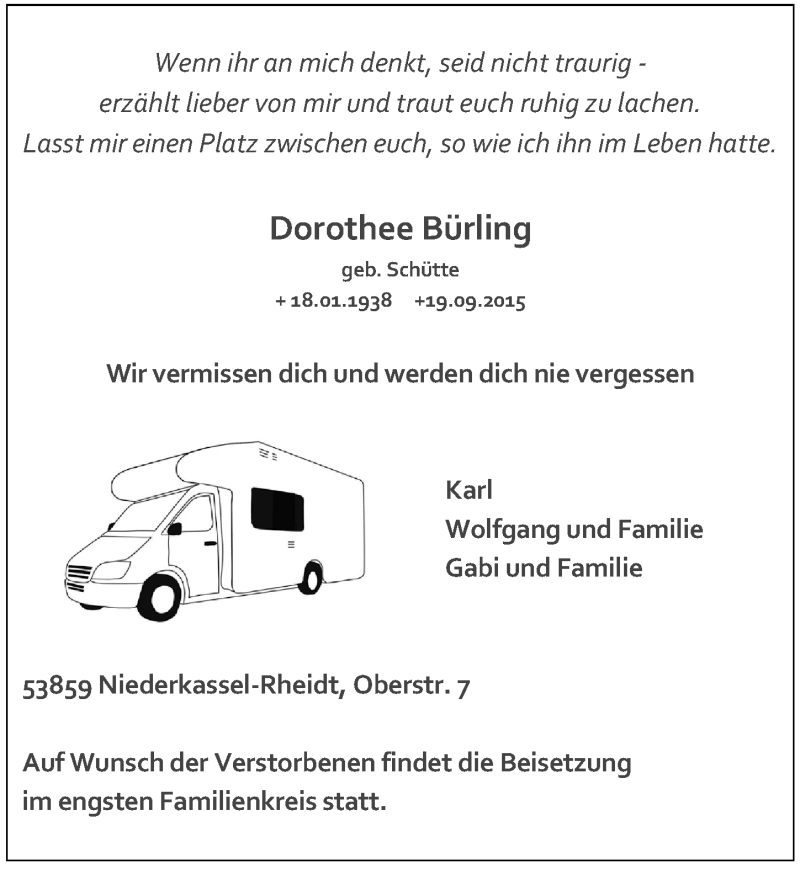 Wenn ihr an mich denkt, seid nicht traurig - erzählt lieber von mir und traut euch ruhig zu lachen. Lasst mir einen Platz zwischen euch, so wie ich ihn im Leben hatte.

Dorothee Bürling

geb. Schütte

+ 18.01.1938 +19.09.2015

Wir vermissen dich und werden dich nie vergessen

Karl
Wolfgang und Familie
Gabi und Familie

53859 Niederkassel-Rheidt, Oberstr. 7

Auf Wunsch der Verstorbenen findet die Beisetzung im engsten Familienkreis statt.